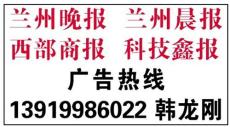 兰州晚报　兰州晨报
西部商报　科技鑫报
广告热线
13919986022 韩龙刚